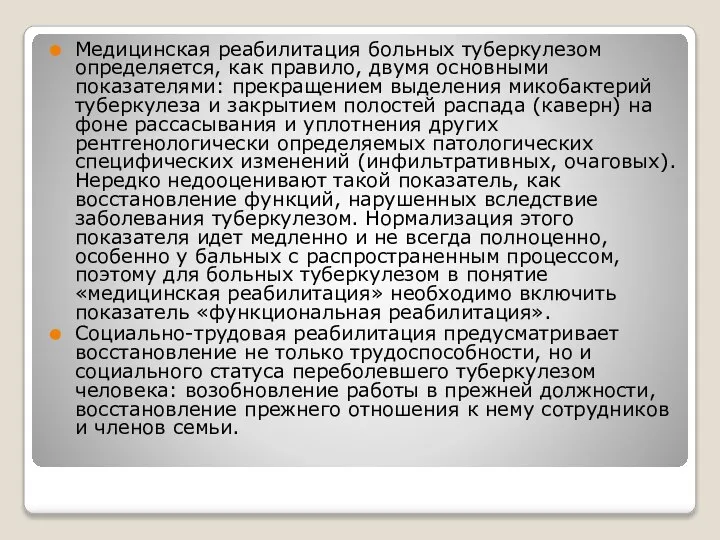 Медицинская реабилитация больных туберкулезом определяется, как правило, двумя основными показателями: прекращением выделения микобактерий туберкулеза и закрытием полостей распада (каверн) на фоне рассасывания и уплотнения других рентгенологически определяемых патологических специфических изменений (инфильтративных, очаговых). Нередко недооценивают такой показатель, как восстановление функций, нарушенных вследствие заболевания туберкулезом. Нормализация этого показателя идет медленно и не всегда полноценно, особенно у бальных с распространенным процессом, поэтому для больных туберкулезом в понятие «медицинская реабилитация» необходимо включить показатель «функциональная реабилитация».

Социально-трудовая реабилитация предусматривает восстановление не только трудоспособности, но и социального статуса переболевшего туберкулезом человека: возобновление работы в прежней должности, восстановление прежнего отношения к нему сотрудников и членов семьи.